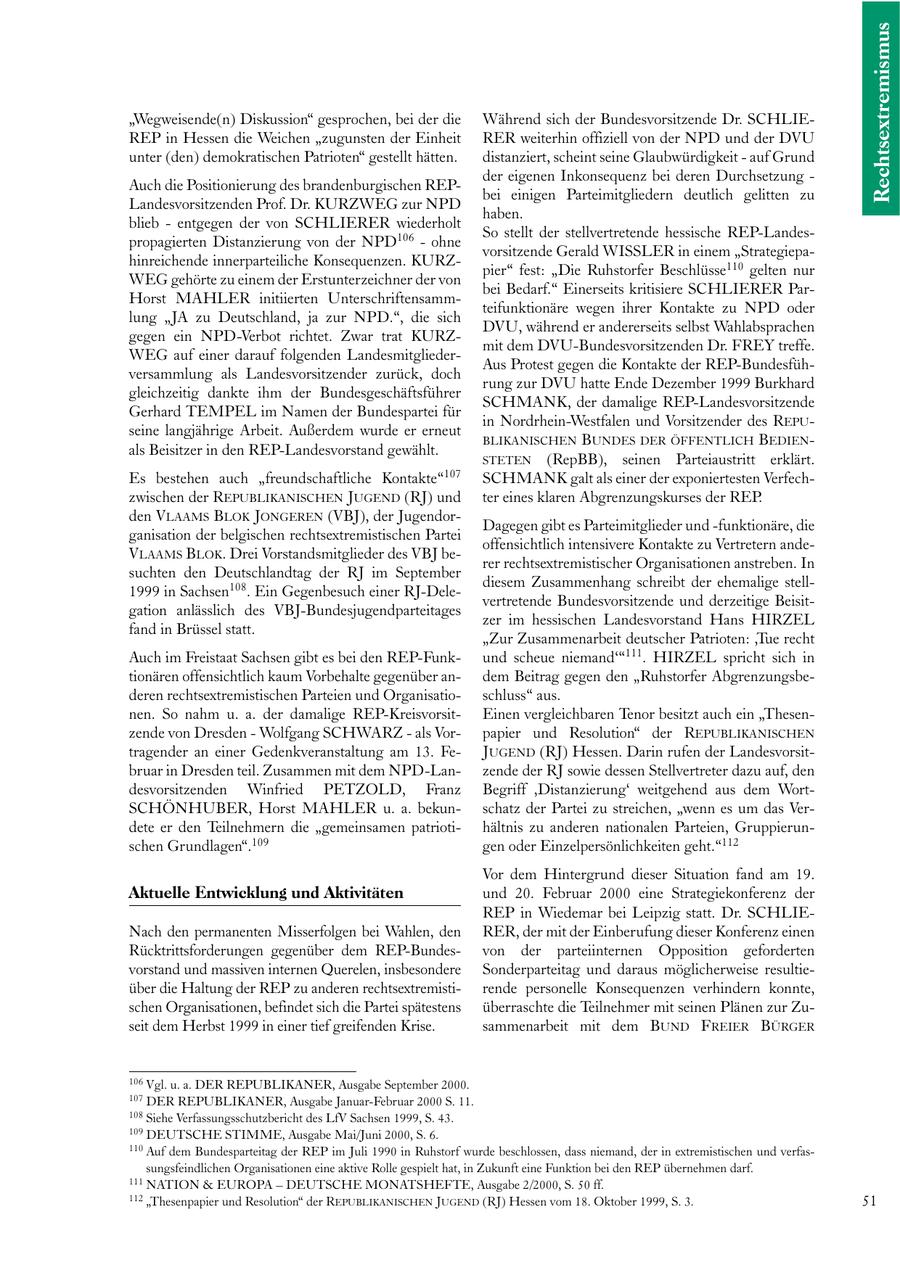 Rechtsextremismus

„Wegweisende(n) Diskussion“ gesprochen, bei der die REP in Hessen die Weichen „zugunsten der Einheit unter (den) demokratischen Patrioten“ gestellt hätten.

Auch die Positionierung des brandenburgischen REP-Landesvorsitzenden Prof. Dr. KURZWEG zur NPD blieb - entgegen der von SCHLIERER wiederholt propagierten Distanzierung von der NPD$^{106}$ - ohne hinreichende innerparteiliche Konsequenzen. KURZWEG gehörte zu einem der Erstunterzeichner der von Horst MAHLER initiierten Unterschriftensammlung „JA zu Deutschland, ja zur NPD.“, die sich gegen ein NPD-Verbot richtet. Zwar trat KURZWEG auf einer darauf folgenden Landesmitgliederversammlung als Landesvorsitzender zurück, doch gleichzeitig dankte ihm der Bundesgeschäftsführer Gerhard TEMPEL im Namen der Bundespartei für seine langjährige Arbeit. Außerdem wurde er erneut als Beisitzer in den REP-Landesvorstand gewählt.

Es bestehen auch „freundschaftliche Kontakte“$^{107}$ zwischen der REPUBLIKANISCHEN JUGEND (RJ) und den VLAAMS BLOK JONGEREN (VBJ), der Jugendorganisation der belgischen rechtsextremistischen Partei VLAAMS BLOK. Drei Vorstandsmitglieder des VBJ besuchten den Deutschlandtag der RJ im September 1999 in Sachsen$^{108}$. Ein Gegenbesuch einer RJ-Delegation anlässlich des VBJ-Bundesjugendparteitages fand in Brüssel statt.

Auch im Freistaat Sachsen gibt es bei den REP-Funktionären offensichtlich kaum Vorbehalte gegenüber anderen rechtsextremistischen Parteien und Organisationen. So nahm u. a. der damalige REP-Kreisvorsitzende von Dresden - Wolfgang SCHWARZ - als Vortragender an einer Gedenkveranstaltung am 13. Februar in Dresden teil. Zusammen mit dem NPD-Landesvorsitzenden Winfried PETZOLD, Franz SCHÖNHUBER, Horst MAHLER u. a. bekundete er den Teilnehmern die „gemeinsamen patriotischen Grundlagen“.$^{109}$

Aktuelle Entwicklung und Aktivitäten

Nach den permanenten Misserfolgen bei Wahlen, den Rücktrittsforderungen gegenüber dem REP-Bundesvorstand und massiven internen Querelen, insbesondere über die Haltung der REP zu anderen rechtsextremistischen Organisationen, befindet sich die Partei spätestens seit dem Herbst 1999 in einer tief greifenden Krise.

Während sich der Bundesvorsitzende Dr. SCHLIERER weiterhin offiziell von der NPD und der DVU distanziert, scheint seine Glaubwürdigkeit - auf Grund der eigenen Inkonsequenz bei deren Durchsetzung - bei einigen Parteimitgliedern deutlich gelitten zu haben.
So stellt der stellvertretende hessische REP-Landesvorsitzende Gerald WISSLER in einem „Strategiepapier“ fest: „Die Ruhstorfer Beschlüsse$^{110}$ gelten nur bei Bedarf.“ Einerseits kritisiere SCHLIERER Parteifunktionäre wegen ihrer Kontakte zu NPD oder DVU, während er andererseits selbst Wahlabsprachen mit dem DVU-Bundesvorsitzenden Dr. FREY treffe.
Aus Protest gegen die Kontakte der REP-Bundesführung zur DVU hatte Ende Dezember 1999 Burkhard SCHMANK, der damalige REP-Landesvorsitzende in Nordrhein-Westfalen und Vorsitzender des REPUBLIKANISCHEN BUNDES DER ÖFFENTLICH BEDIENSTETEN (RepBB), seinen Parteiaustritt erklärt. SCHMANK galt als einer der exponiertesten Verfechter eines klaren Abgrenzungskurses der REP.

Dagegen gibt es Parteimitglieder und -funktionäre, die offensichtlich intensivere Kontakte zu Vertretern anderer rechtsextremistischer Organisationen anstreben. In diesem Zusammenhang schreibt der ehemalige stellvertretende Bundesvorsitzende und derzeitige Beisitzer im hessischen Landesvorstand Hans HIRZEL „Zur Zusammenarbeit deutscher Patrioten: ‚Tue recht und scheue niemand‘“$^{111}$. HIRZEL spricht sich in dem Beitrag gegen den „Ruhstorfer Abgrenzungsbeschluss“ aus.
Einen vergleichbaren Tenor besitzt auch ein „Thesenpapier und Resolution“ der REPUBLIKANISCHEN JUGEND (RJ) Hessen. Darin rufen der Landesvorsitzende der RJ sowie dessen Stellvertreter dazu auf, den Begriff ‚Distanzierung‘ weitgehend aus dem Wortschatz der Partei zu streichen, „wenn es um das Verhältnis zu anderen nationalen Parteien, Gruppierungen oder Einzelpersönlichkeiten geht.“$^{112}$

Vor dem Hintergrund dieser Situation fand am 19. und 20. Februar 2000 eine Strategiekonferenz der REP in Wiedemar bei Leipzig statt. Dr. SCHLIERER, der mit der Einberufung dieser Konferenz einen von der parteiinternen Opposition geforderten Sonderparteitag und daraus möglicherweise resultierende personelle Konsequenzen verhindern konnte, überraschte die Teilnehmer mit seinen Plänen zur Zusammenarbeit mit dem BUND FREIER BÜRGER

$^{106}$ Vgl. u. a. DER REPUBLIKANER, Ausgabe September 2000.
$^{107}$ DER REPUBLIKANER, Ausgabe Januar-Februar 2000 S. 11.
$^{108}$ Siehe Verfassungsschutzbericht des LfV Sachsen 1999, S. 43.
$^{109}$ DEUTSCHE STIMME, Ausgabe Mai/Juni 2000, S. 6.
$^{110}$ Auf dem Bundesparteitag der REP im Juli 1990 in Ruhstorf wurde beschlossen, dass niemand, der in extremistischen und verfassungsfeindlichen Organisationen eine aktive Rolle gespielt hat, in Zukunft eine Funktion bei den REP übernehmen darf.
$^{111}$ NATION & EUROPA – DEUTSCHE MONATSHEFTE, Ausgabe 2/2000, S. 50 ff.
$^{112}$ „Thesenpapier und Resolution“ der REPUBLIKANISCHEN JUGEND (RJ) Hessen vom 18. Oktober 1999, S. 3.

51